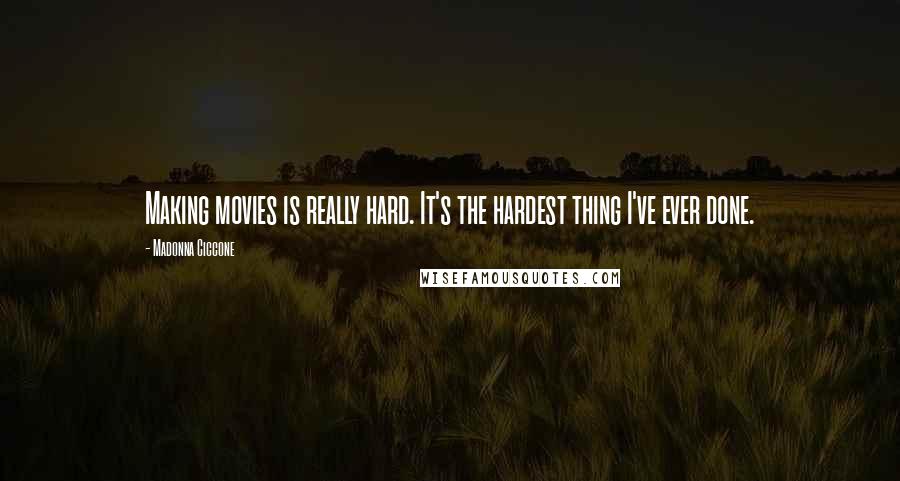 Making movies is really hard. It's the hardest thing I've ever done.

- Madonna Ciccone

WISEFAMOUSQUOTES.COM